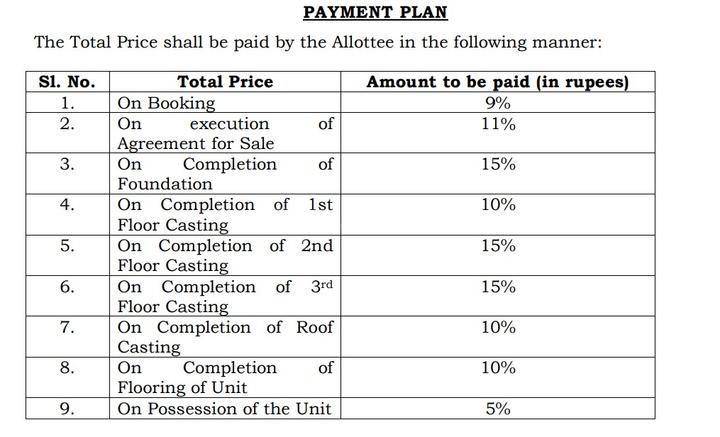 PAYMENT PLAN

The Total Price shall be paid by the Allottee in the following manner:

| Sl. No. | Total Price | Amount to be paid (in rupees) |
|---|---|---|
| 1. | On Booking | 9% |
| 2. | On execution of Agreement for Sale | 11% |
| 3. | On Completion of Foundation | 15% |
| 4. | On Completion of 1st Floor Casting | 10% |
| 5. | On Completion of 2nd Floor Casting | 15% |
| 6. | On Completion of 3rd Floor Casting | 15% |
| 7. | On Completion of Roof Casting | 10% |
| 8. | On Completion of Flooring of Unit | 10% |
| 9. | On Possession of the Unit | 5% |